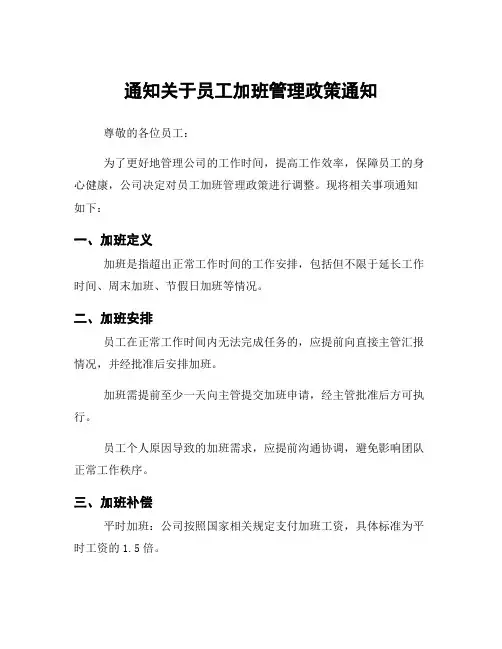 通知关于员工加班管理政策通知

尊敬的各位员工：

为了更好地管理公司的工作时间，提高工作效率，保障员工的身心健康，公司决定对员工加班管理政策进行调整。现将相关事项通知如下：

一、加班定义

加班是指超出正常工作时间的工作安排，包括但不限于延长工作时间、周末加班、节假日加班等情况。

二、加班安排

员工在正常工作时间内无法完成任务的，应提前向直接主管汇报情况，并经批准后安排加班。

加班需提前至少一天向主管提交加班申请，经主管批准后方可执行。

员工个人原因导致的加班需求，应提前沟通协调，避免影响团队正常工作秩序。

三、加班补偿

平时加班：公司按照国家相关规定支付加班工资，具体标准为平时工资的 1.5 倍。